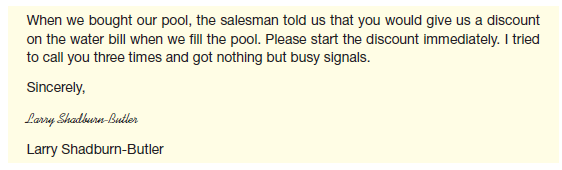 When we bought our pool, the salesman told us that you would give us a discount on the water bill when we fill the pool. Please start the discount immediately. I tried to call you three times and got nothing but busy signals.

Sincerely,

Larry Shadburn-Butler

Larry Shadburn-Butler